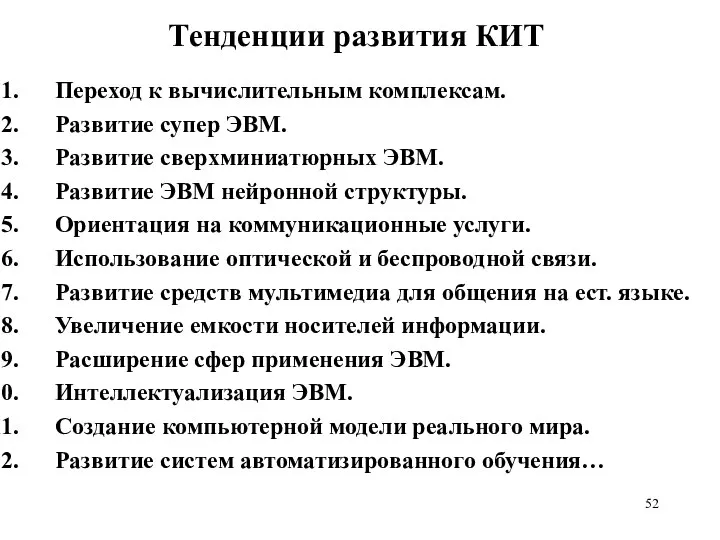 Тенденции развития КИТ

1. Переход к вычислительным комплексам.
2. Развитие супер ЭВМ.
3. Развитие сверхминиатюрных ЭВМ.
4. Развитие ЭВМ нейронной структуры.
5. Ориентация на коммуникационные услуги.
6. Использование оптической и беспроводной связи.
7. Развитие средств мультимедиа для общения на ест. языке.
8. Увеличение емкости носителей информации.
9. Расширение сфер применения ЭВМ.
0. Интеллектуализация ЭВМ.
1. Создание компьютерной модели реального мира.
2. Развитие систем автоматизированного обучения…

52